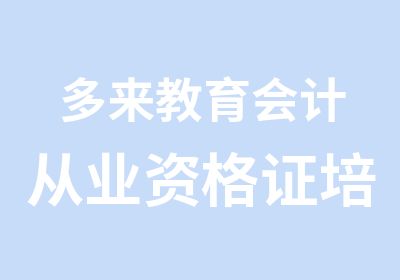 多来教育会计
从业资格证培